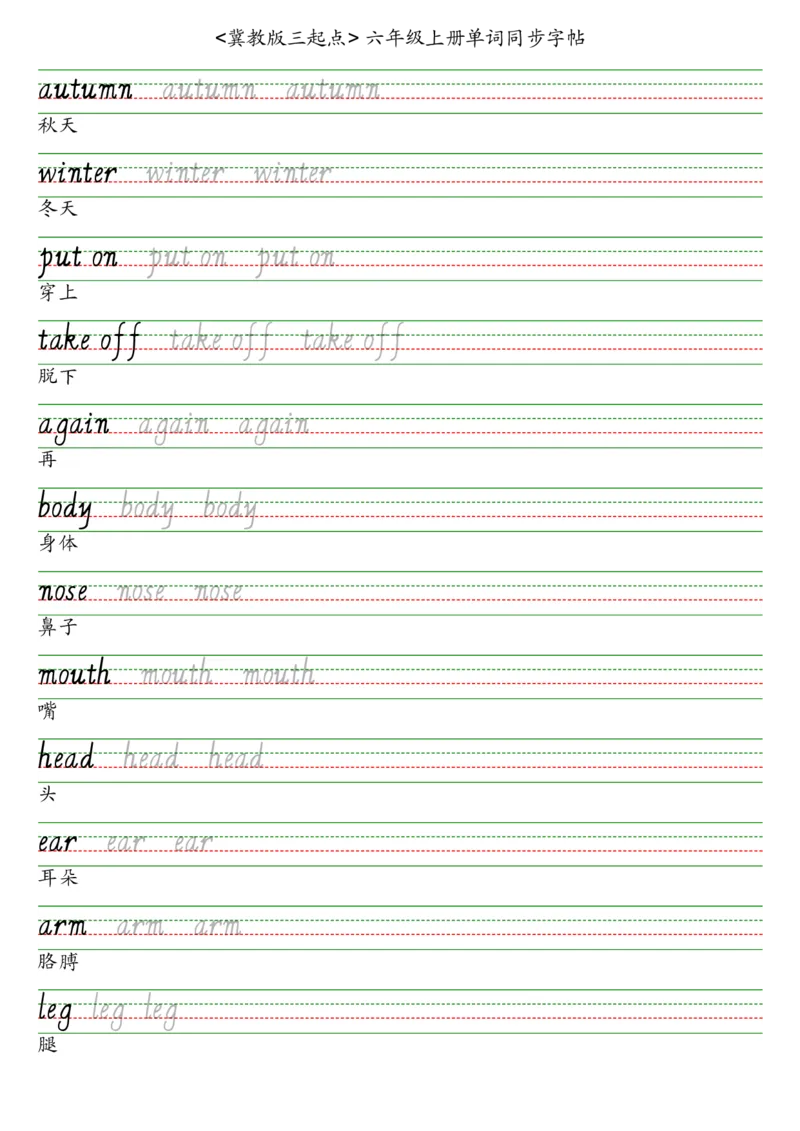 <冀教版三起点>六年级上册单词同步字帖

autumn autumn autumn
秋天

winter winter winter
冬天

put on put on put on
穿上

take off take off take off
脱下

again again again
再

body body body
身体

nose nose nose
鼻子

mouth mouth mouth
嘴

head head head
头

ear ear ear
耳朵

arm arm arm
胳膊

leg leg leg
腿